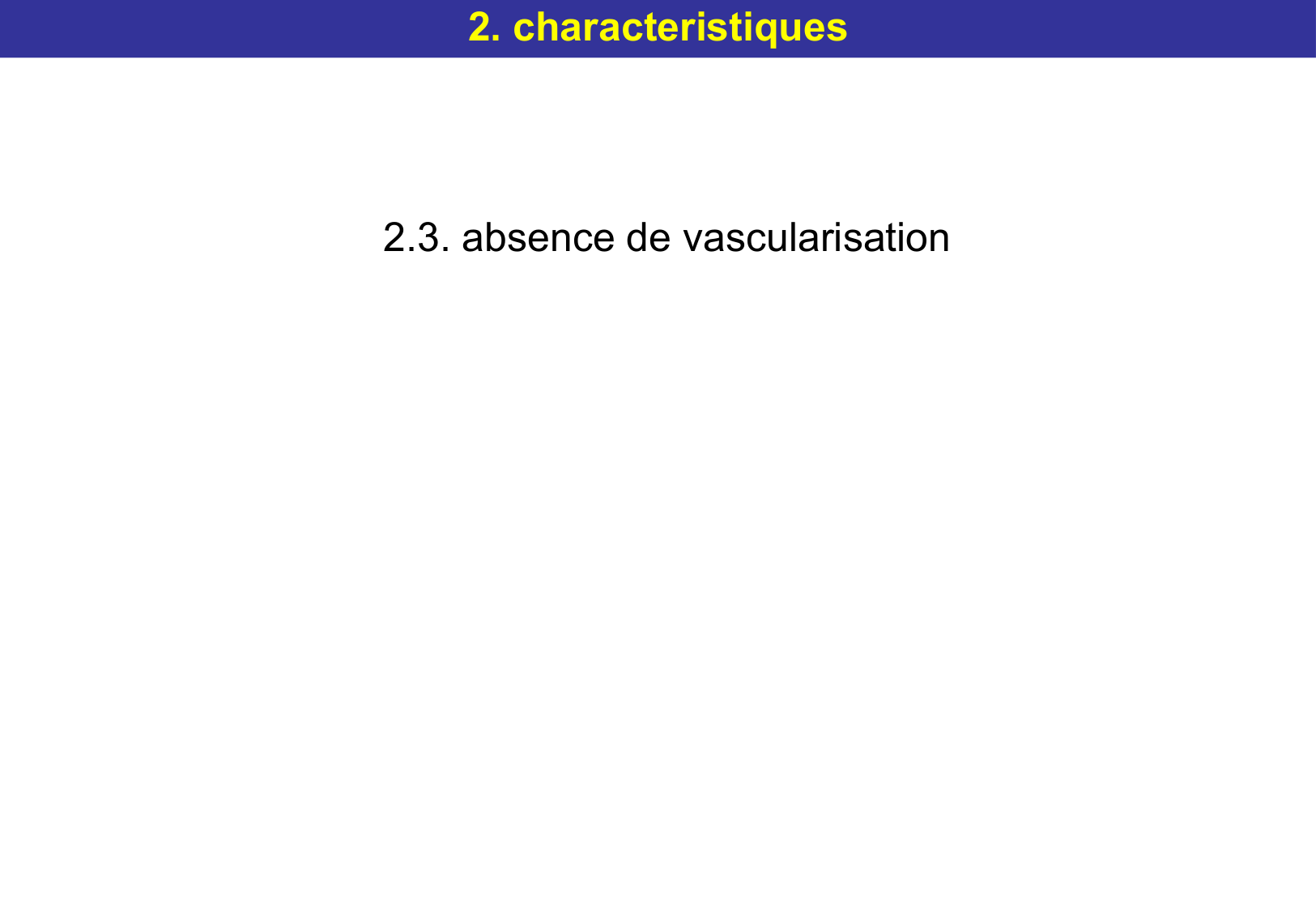 2. characteristiques

2.3. absence de vascularisation